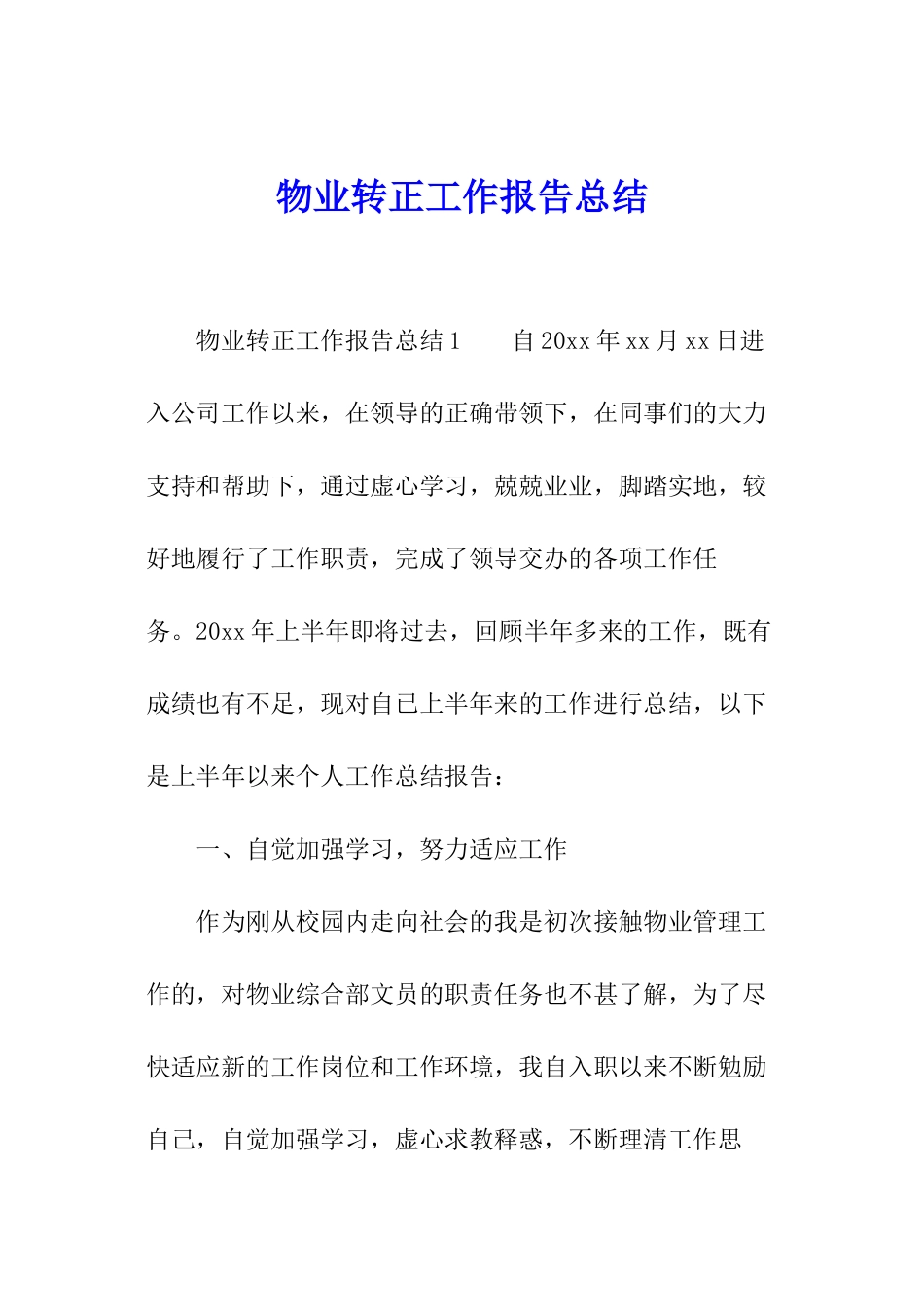 物业转正工作报告总结

物业转正工作报告总结1　　自20xx年xx月xx日进入公司工作以来，在领导的正确带领下，在同事们的大力支持和帮助下，通过虚心学习，兢兢业业，脚踏实地，较好地履行了工作职责，完成了领导交办的各项工作任务。20xx年上半年即将过去，回顾半年多来的工作，既有成绩也有不足，现对自已上半年来的工作进行总结，以下是上半年以来个人工作总结报告：

一、自觉加强学习，努力适应工作

作为刚从校园内走向社会的我是初次接触物业管理工作的，对物业综合部文员的职责任务也不甚了解，为了尽快适应新的工作岗位和工作环境，我自入职以来不断勉励自己，自觉加强学习，虚心求教释惑，不断理清工作思